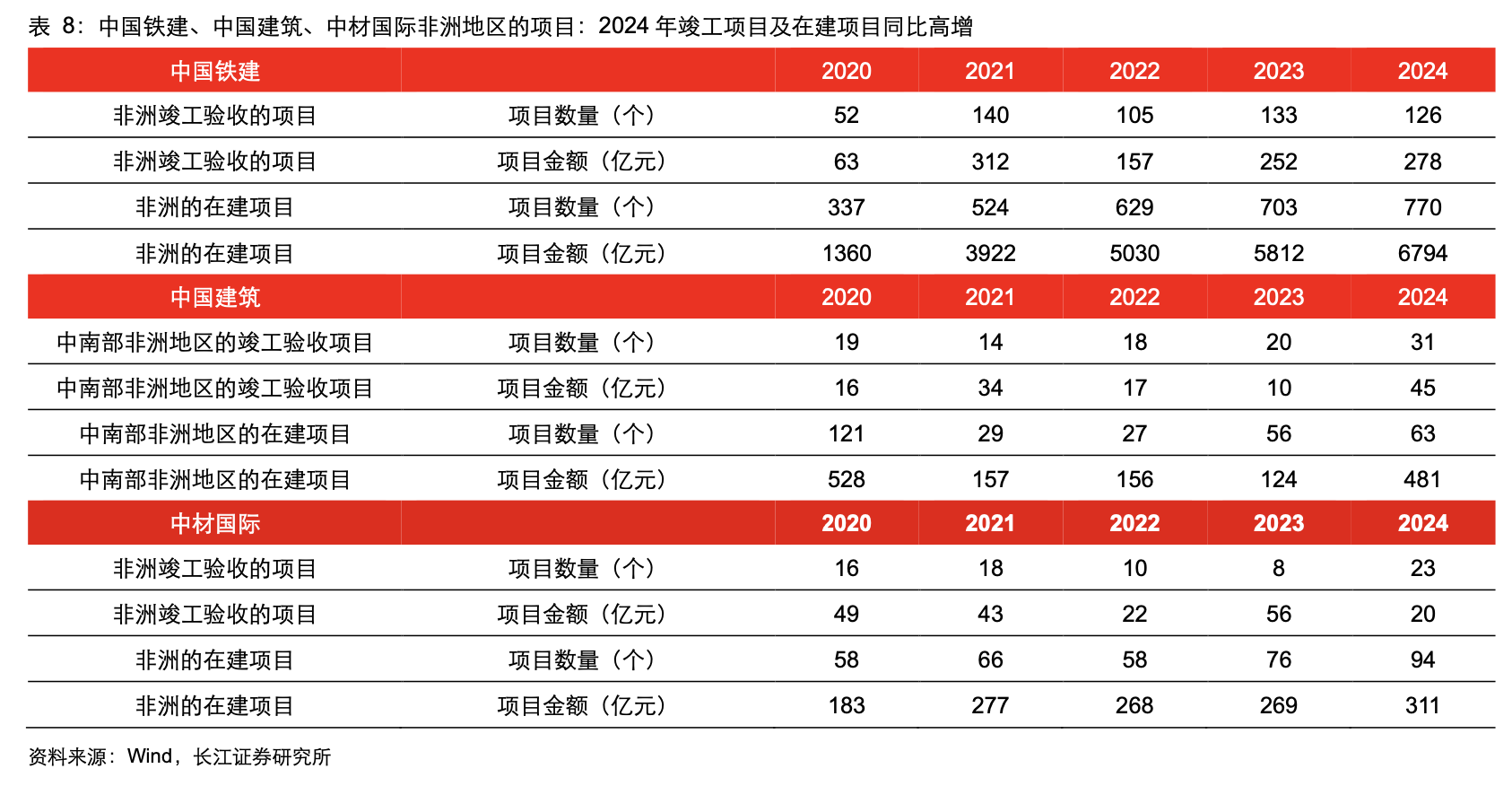 表 8：中国铁建、中国建筑、中材国际非洲地区的项目：2024 年竣工项目及在建项目同比高增

| 中国铁建 | | 2020 | 2021 | 2022 | 2023 | 2024 |
|---|---|---|---|---|---|---|
| 非洲竣工验收的项目 | 项目数量（个） | 52 | 140 | 105 | 133 | 126 |
| 非洲竣工验收的项目 | 项目金额（亿元） | 63 | 312 | 157 | 252 | 278 |
| 非洲的在建项目 | 项目数量（个） | 337 | 524 | 629 | 703 | 770 |
| 非洲的在建项目 | 项目金额（亿元） | 1360 | 3922 | 5030 | 5812 | 6794 |
| 中国建筑 | | 2020 | 2021 | 2022 | 2023 | 2024 |
| 中南部非洲地区的竣工验收项目 | 项目数量（个） | 19 | 14 | 18 | 20 | 31 |
| 中南部非洲地区的竣工验收项目 | 项目金额（亿元） | 16 | 34 | 17 | 10 | 45 |
| 中南部非洲地区的在建项目 | 项目数量（个） | 121 | 29 | 27 | 56 | 63 |
| 中南部非洲地区的在建项目 | 项目金额（亿元） | 528 | 157 | 156 | 124 | 481 |
| 中材国际 | | 2020 | 2021 | 2022 | 2023 | 2024 |
| 非洲竣工验收的项目 | 项目数量（个） | 16 | 18 | 10 | 8 | 23 |
| 非洲竣工验收的项目 | 项目金额（亿元） | 49 | 43 | 22 | 56 | 20 |
| 非洲的在建项目 | 项目数量（个） | 58 | 66 | 58 | 76 | 94 |
| 非洲的在建项目 | 项目金额（亿元） | 183 | 277 | 268 | 269 | 311 |

资料来源：Wind，长江证券研究所